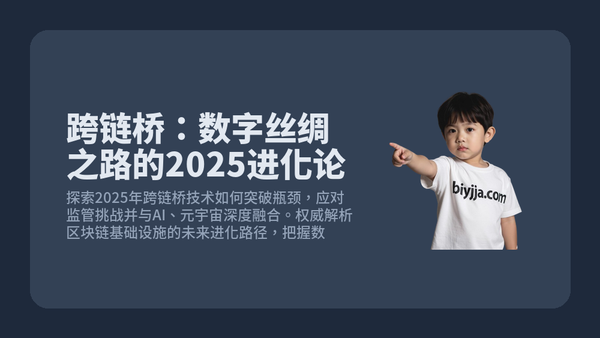 跨链桥：数字丝绸之路的2025进化论

探索2025年跨链桥技术如何突破瓶颈，应对监管挑战并与AI、元宇宙深度融合。权威解析区块链基础设施的未来进化路径，把握数

biyjja.com